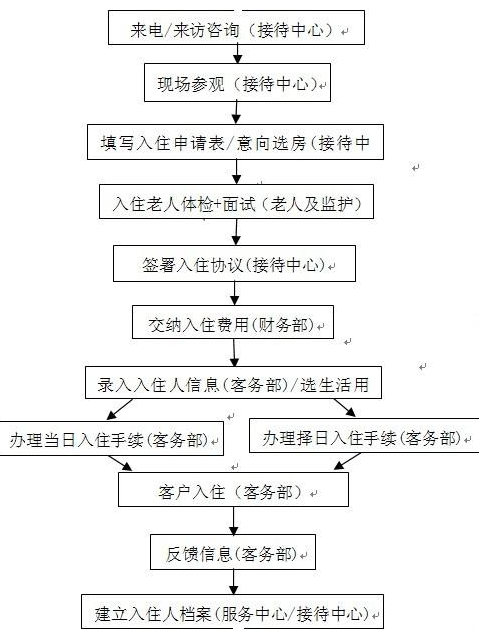 来电/来访咨询（接待中心）

现场参观（接待中心）

填写入住申请表/意向选房(接待中

入住老人体检+面试（老人及监护）

签署入住协议(接待中心)

交纳入住费用(财务部)

录入入住人信息(客务部)/选生活用

办理当日入住手续(客务部)

办理择日入住手续(客务部)

客户入住（客务部）

反馈信息(客务部)

建立入住人档案(服务中心/接待中心)